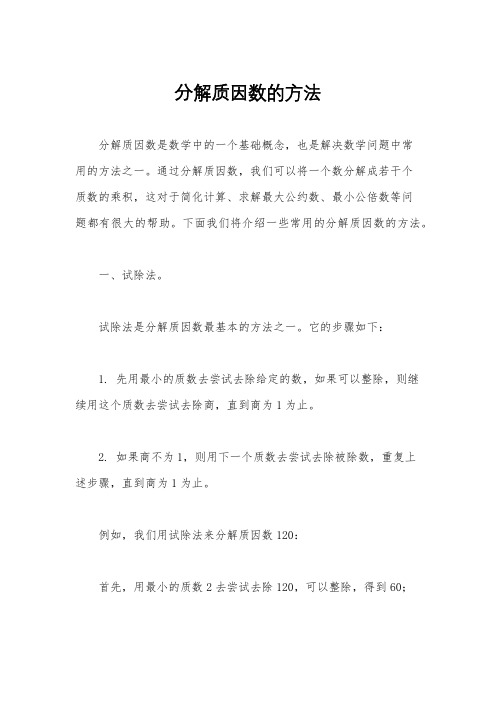 分解质因数的方法

分解质因数是数学中的一个基础概念，也是解决数学问题中常用的方法之一。通过分解质因数，我们可以将一个数分解成若干个质数的乘积，这对于简化计算、求解最大公约数、最小公倍数等问题都有很大的帮助。下面我们将介绍一些常用的分解质因数的方法。

一、试除法。

试除法是分解质因数最基本的方法之一。它的步骤如下：

1. 先用最小的质数去尝试去除给定的数，如果可以整除，则继续用这个质数去尝试去除商，直到商为 1 为止。

2. 如果商不为 1，则用下一个质数去尝试去除被除数，重复上述步骤，直到商为 1 为止。

例如，我们用试除法来分解质因数 120：

首先，用最小的质数 2 去尝试去除 120，可以整除，得到 60；